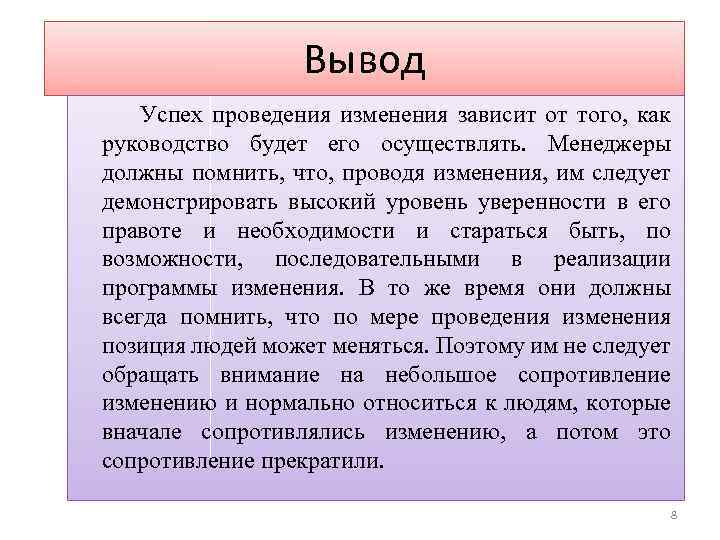 Вывод

Успех проведения изменения зависит от того, как руководство будет его осуществлять. Менеджеры должны помнить, что, проводя изменения, им следует демонстрировать высокий уровень уверенности в его правоте и необходимости и стараться быть, по возможности, последовательными в реализации программы изменения. В то же время они должны всегда помнить, что по мере проведения изменения позиция людей может меняться. Поэтому им не следует обращать внимание на небольшое сопротивление изменению и нормально относиться к людям, которые вначале сопротивлялись изменению, а потом это сопротивление прекратили.

8